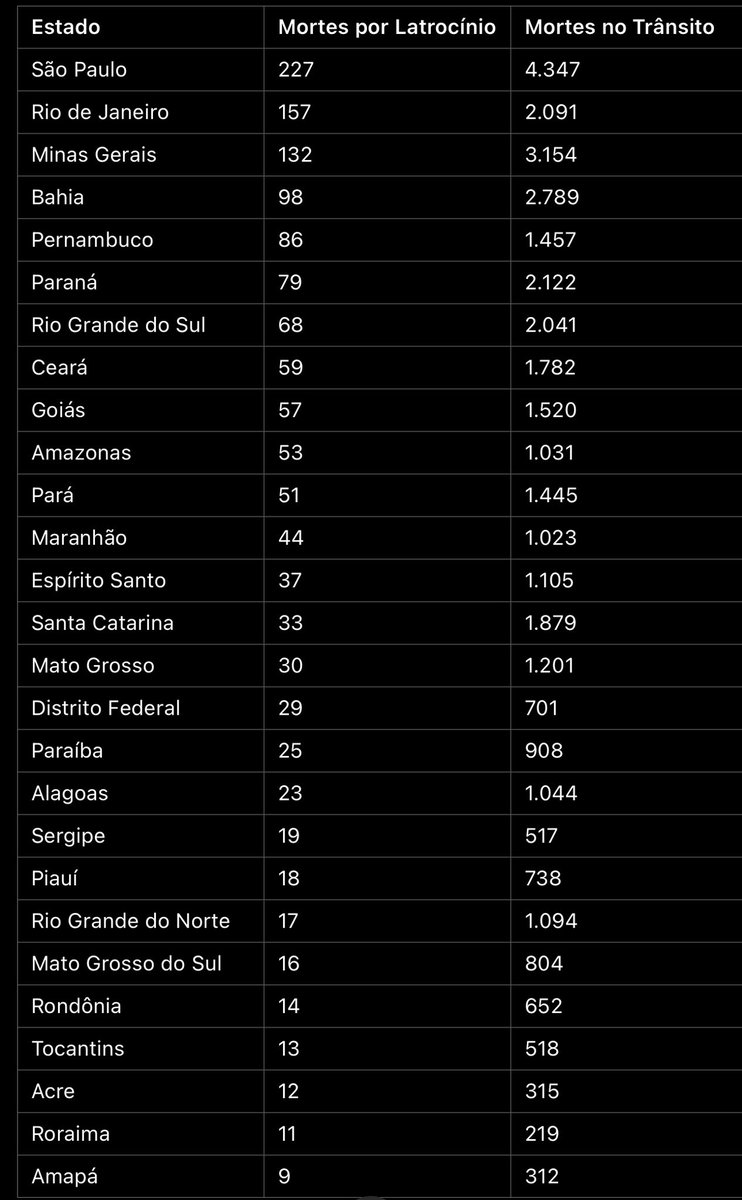 | Estado | Mortes por Latrocínio | Mortes no Trânsito |
|---|---|---|
| São Paulo | 227 | 4.347 |
| Rio de Janeiro | 157 | 2.091 |
| Minas Gerais | 132 | 3.154 |
| Bahia | 98 | 2.789 |
| Pernambuco | 86 | 1.457 |
| Paraná | 79 | 2.122 |
| Rio Grande do Sul | 68 | 2.041 |
| Ceará | 59 | 1.782 |
| Goiás | 57 | 1.520 |
| Amazonas | 53 | 1.031 |
| Pará | 51 | 1.445 |
| Maranhão | 44 | 1.023 |
| Espírito Santo | 37 | 1.105 |
| Santa Catarina | 33 | 1.879 |
| Mato Grosso | 30 | 1.201 |
| Distrito Federal | 29 | 701 |
| Paraíba | 25 | 908 |
| Alagoas | 23 | 1.044 |
| Sergipe | 19 | 517 |
| Piauí | 18 | 738 |
| Rio Grande do Norte | 17 | 1.094 |
| Mato Grosso do Sul | 16 | 804 |
| Rondônia | 14 | 652 |
| Tocantins | 13 | 518 |
| Acre | 12 | 315 |
| Roraima | 11 | 219 |
| Amapá | 9 | 312 |